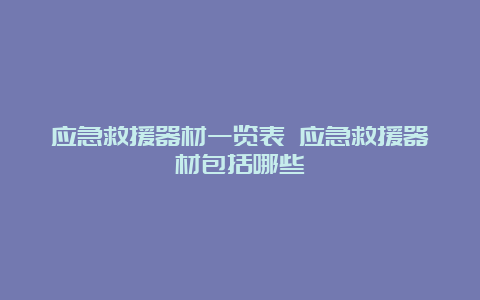 应急救援器材一览表 应急救援器材包括哪些